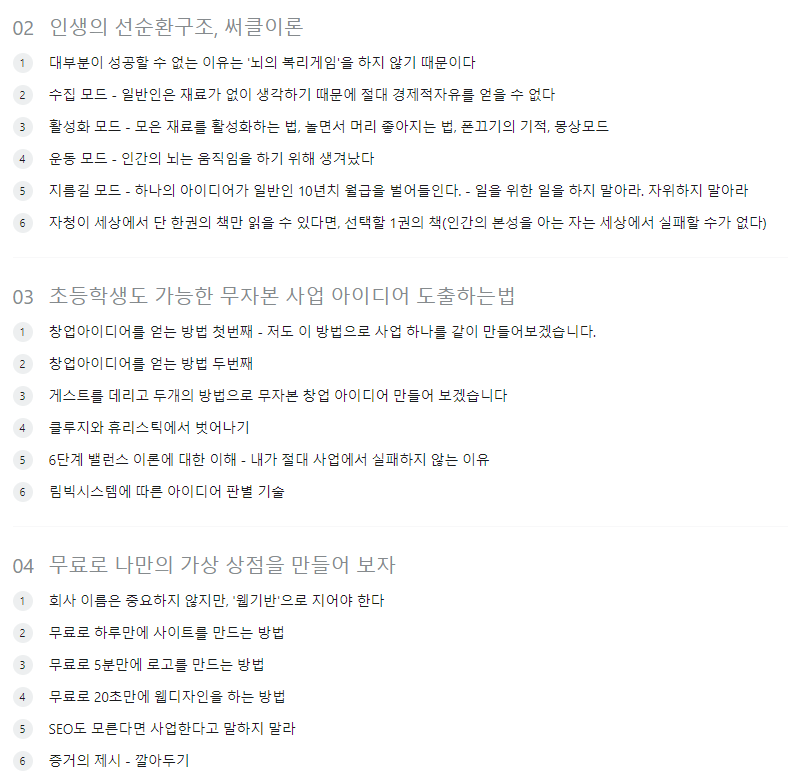 02 인생의 선순환구조, 써클이론

1 대부분이 성공할 수 없는 이유는 '뇌의 복리게임'을 하지 않기 때문이다

2 수집 모드 - 일반인은 재료가 없이 생각하기 때문에 절대 경제적자유를 얻을 수 없다

3 활성화 모드 - 모은 재료를 활성화하는 법, 놀면서 머리 좋아지는 법, 폰끄기의 기적, 몽상모드

4 운동 모드 - 인간의 뇌는 움직임을 하기 위해 생겨났다

5 지름길 모드 - 하나의 아이디어가 일반인 10년치 월급을 벌어들인다. - 일을 위한 일을 하지 말아라. 자위하지 말아라

6 자청이 세상에서 단 한권의 책만 읽을 수 있다면, 선택할 1권의 책(인간의 본성을 아는 자는 세상에서 실패할 수가 없다)

03 초등학생도 가능한 무자본 사업 아이디어 도출하는법

1 창업아이디어를 얻는 방법 첫번째 - 저도 이 방법으로 사업 하나를 같이 만들어보겠습니다.

2 창업아이디어를 얻는 방법 두번째

3 게스트를 데리고 두개의 방법으로 무자본 창업 아이디어 만들어 보겠습니다

4 클루지와 휴리스틱에서 벗어나기

5 6단계 밸런스 이론에 대한 이해 - 내가 절대 사업에서 실패하지 않는 이유

6 림빅시스템에 따른 아이디어 판별 기술

04 무료로 나만의 가상 상점을 만들어 보자

1 회사 이름은 중요하지 않지만, '웹기반'으로 지어야 한다

2 무료로 하루만에 사이트를 만드는 방법

3 무료로 5분만에 로고를 만드는 방법

4 무료로 20초만에 웹디자인을 하는 방법

5 SEO도 모른다면 사업한다고 말하지 말라

6 증거의 제시 - 깔아두기